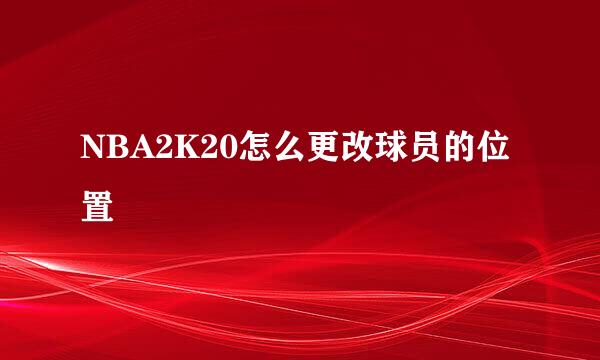 NBA2K20怎么更改球员的位置